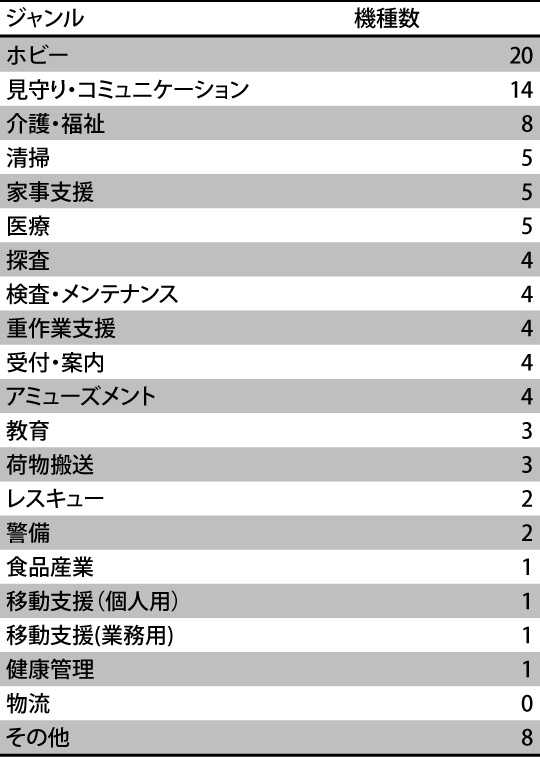 | ジャンル | 機種数 |
|---|---|
| ホビー | 20 |
| 見守り・コミュニケーション | 14 |
| 介護・福祉 | 8 |
| 清掃 | 5 |
| 家事支援 | 5 |
| 医療 | 5 |
| 探査 | 4 |
| 検査・メンテナンス | 4 |
| 重作業支援 | 4 |
| 受付・案内 | 4 |
| アミューズメント | 4 |
| 教育 | 3 |
| 荷物搬送 | 3 |
| レスキュー | 2 |
| 警備 | 2 |
| 食品産業 | 1 |
| 移動支援（個人用） | 1 |
| 移動支援(業務用) | 1 |
| 健康管理 | 1 |
| 物流 | 0 |
| その他 | 8 |